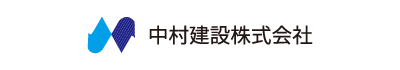 中村建設株式会社